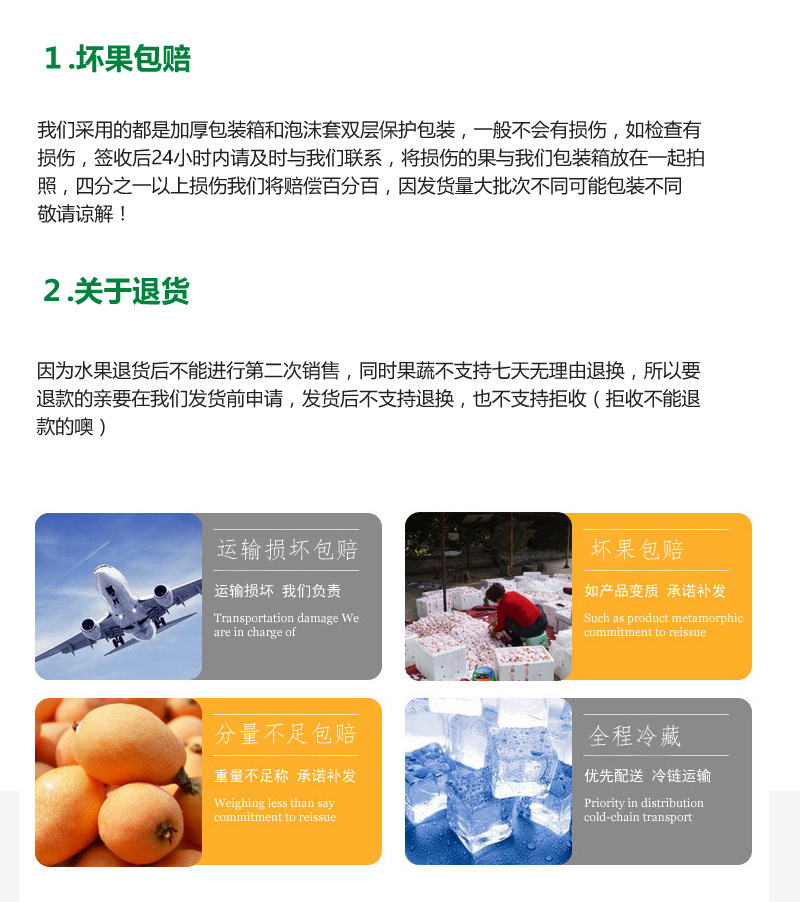 1 .坏果包赔

我们采用的都是加厚包装箱和泡沫套双层保护包装，一般不会有损伤，如检查有损伤，签收后24小时内请及时与我们联系，将损伤的果与我们包装箱放在一起拍照，四分之一以上损伤我们将赔偿百分百，因发货量大批次不同可能包装不同敬请谅解！

2 .关于退货

因为水果退货后不能进行第二次销售，同时果蔬不支持七天无理由退换，所以要退款的亲要在我们发货前申请，发货后不支持退换，也不支持拒收（拒收不能退款的噢）

运输损坏包赔

运输损坏 我们负责

Transportation damage We are in charge of

坏果包赔

如产品变质 承诺补发

Such as product metamorphic commitment to reissue

分量不足包赔

重量不足称 承诺补发

Weighing less than say commitment to reissue

全程冷藏

优先配送 冷链运输

Priority in distribution cold-chain transport